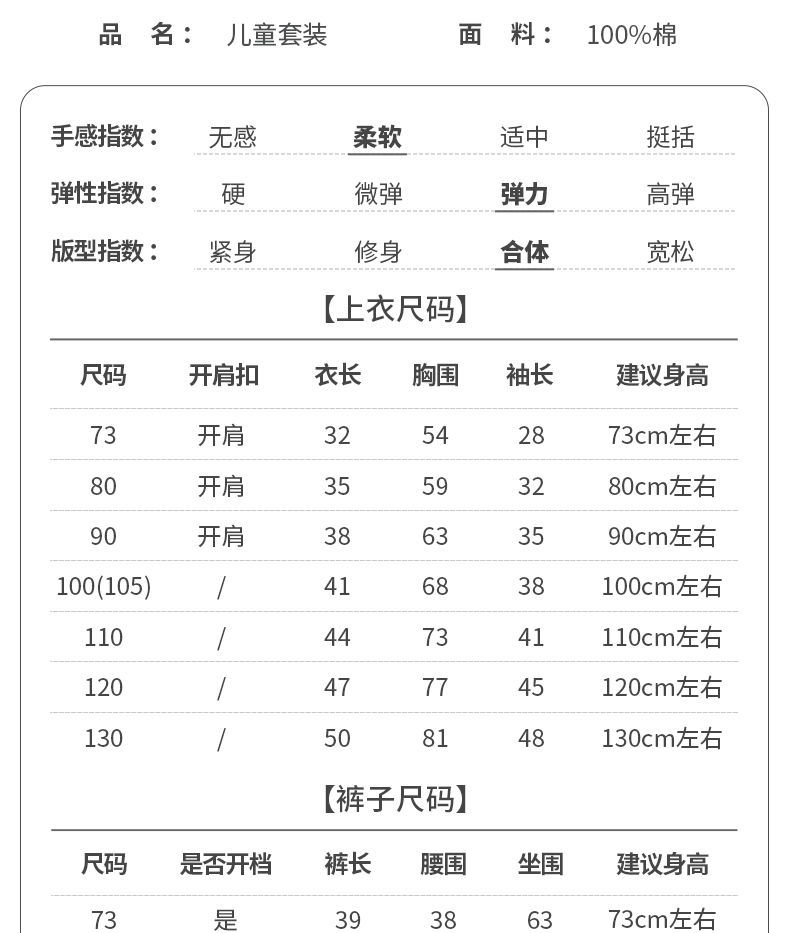 品　名：　儿童套装　　　　面　料：　100%棉

手感指数：　无感　柔软　适中　挺括
弹性指数：　硬　微弹　弹力　高弹
版型指数：　紧身　修身　合体　宽松

【上衣尺码】

| 尺码 | 开肩扣 | 衣长 | 胸围 | 袖长 | 建议身高 |
|---|---|---|---|---|---|
| 73 | 开肩 | 32 | 54 | 28 | 73cm左右 |
| 80 | 开肩 | 35 | 59 | 32 | 80cm左右 |
| 90 | 开肩 | 38 | 63 | 35 | 90cm左右 |
| 100(105) | / | 41 | 68 | 38 | 100cm左右 |
| 110 | / | 44 | 73 | 41 | 110cm左右 |
| 120 | / | 47 | 77 | 45 | 120cm左右 |
| 130 | / | 50 | 81 | 48 | 130cm左右 |

【裤子尺码】

| 尺码 | 是否开档 | 裤长 | 腰围 | 坐围 | 建议身高 |
|---|---|---|---|---|---|
| 73 | 是 | 39 | 38 | 63 | 73cm左右 |